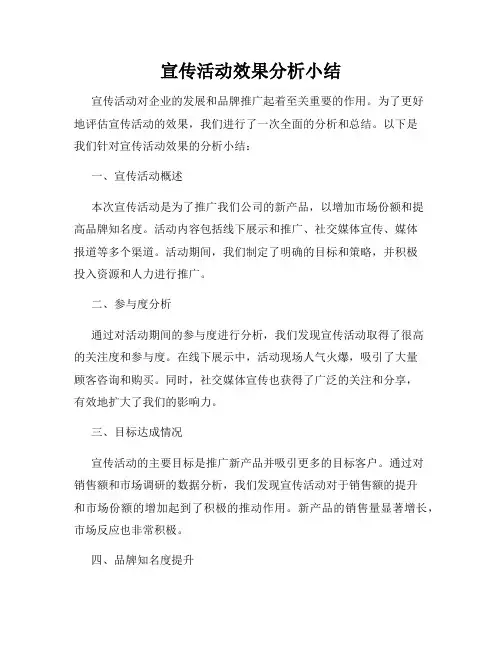 宣传活动效果分析小结

宣传活动对企业的发展和品牌推广起着至关重要的作用。为了更好地评估宣传活动的效果，我们进行了一次全面的分析和总结。以下是我们针对宣传活动效果的分析小结：

一、宣传活动概述

本次宣传活动是为了推广我们公司的新产品，以增加市场份额和提高品牌知名度。活动内容包括线下展示和推广、社交媒体宣传、媒体报道等多个渠道。活动期间，我们制定了明确的目标和策略，并积极投入资源和人力进行推广。

二、参与度分析

通过对活动期间的参与度进行分析，我们发现宣传活动取得了很高的关注度和参与度。在线下展示中，活动现场人气火爆，吸引了大量顾客咨询和购买。同时，社交媒体宣传也获得了广泛的关注和分享，有效地扩大了我们的影响力。

三、目标达成情况

宣传活动的主要目标是推广新产品并吸引更多的目标客户。通过对销售额和市场调研的数据分析，我们发现宣传活动对于销售额的提升和市场份额的增加起到了积极的推动作用。新产品的销售量显著增长，市场反应也非常积极。

四、品牌知名度提升